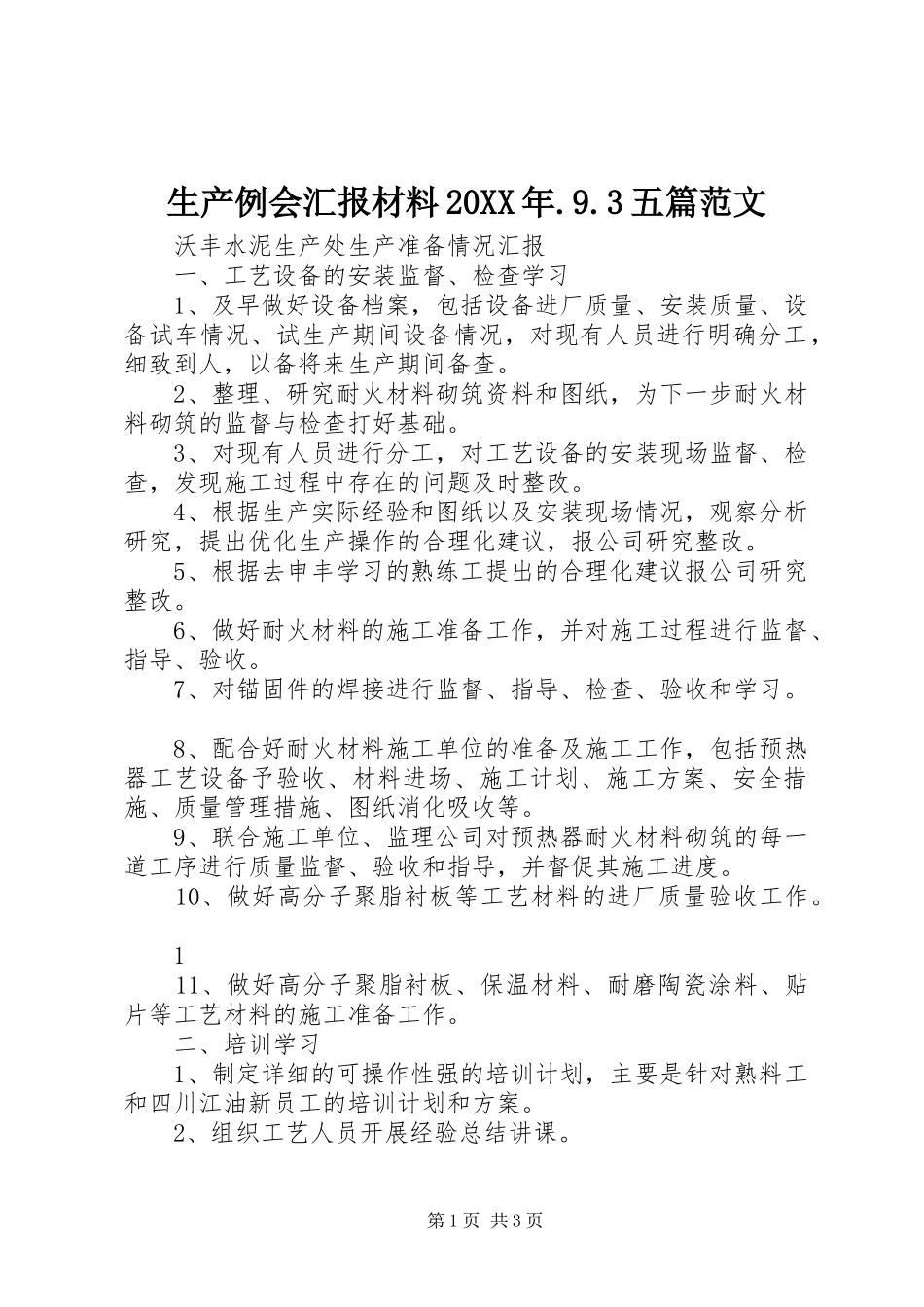 生产例会汇报材料20XX年.9.3五篇范文

沃丰水泥生产处生产准备情况汇报

一、工艺设备的安装监督、检查学习

1、及早做好设备档案，包括设备进厂质量、安装质量、设备试车情况、试生产期间设备情况，对现有人员进行明确分工，细致到人，以备将来生产期间备查。

2、整理、研究耐火材料砌筑资料和图纸，为下一步耐火材料砌筑的监督与检查打好基础。

3、对现有人员进行分工，对工艺设备的安装现场监督、检查，发现施工过程中存在的问题及时整改。

4、根据生产实际经验和图纸以及安装现场情况，观察分析研究，提出优化生产操作的合理化建议，报公司研究整改。

5、根据去申丰学习的熟练工提出的合理化建议报公司研究整改。

6、做好耐火材料的施工准备工作，并对施工过程进行监督、指导、验收。

7、对锚固件的焊接进行监督、指导、检查、验收和学习。

8、配合好耐火材料施工单位的准备及施工工作，包括预热器工艺设备予验收、材料进场、施工计划、施工方案、安全措施、质量管理措施、图纸消化吸收等。

9、联合施工单位、监理公司对预热器耐火材料砌筑的每一道工序进行质量监督、验收和指导，并督促其施工进度。

10、做好高分子聚脂衬板等工艺材料的进厂质量验收工作。

1

11、做好高分子聚脂衬板、保温材料、耐磨陶瓷涂料、贴片等工艺材料的施工准备工作。

二、培训学习

1、制定详细的可操作性强的培训计划，主要是针对熟料工和四川江油新员工的培训计划和方案。

2、组织工艺人员开展经验总结讲课。

第1页 共3页